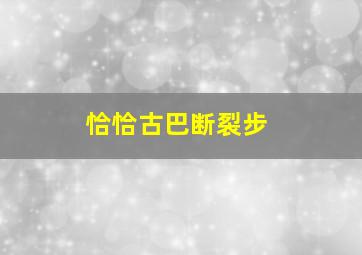 恰恰古巴断裂步